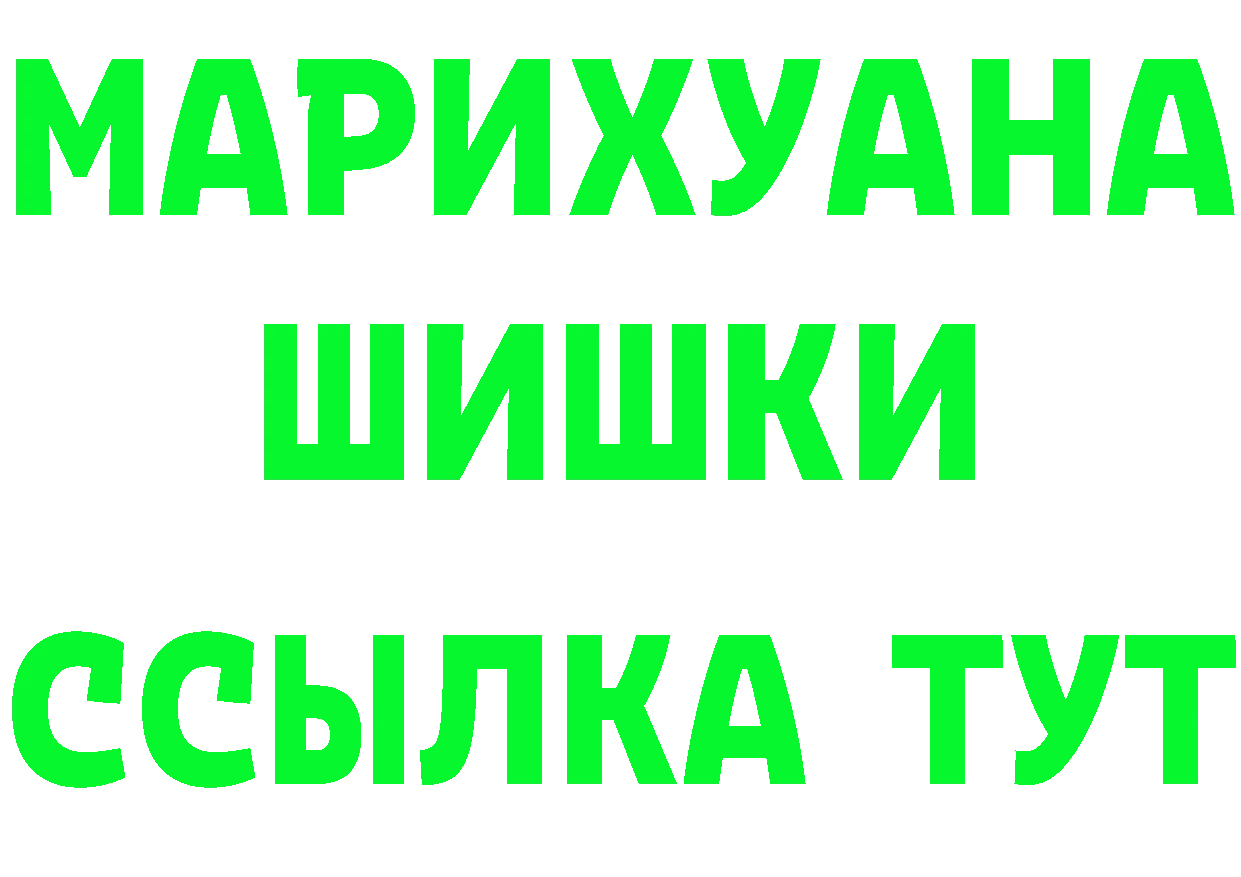 МАРИХУАНА ШИШКИ

ССЫЛКА ТУТ